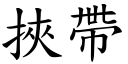 挾帶